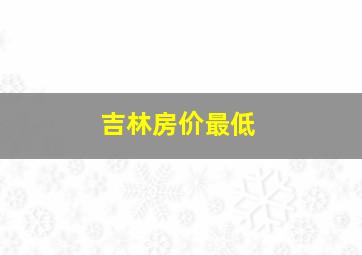 吉林房价最低